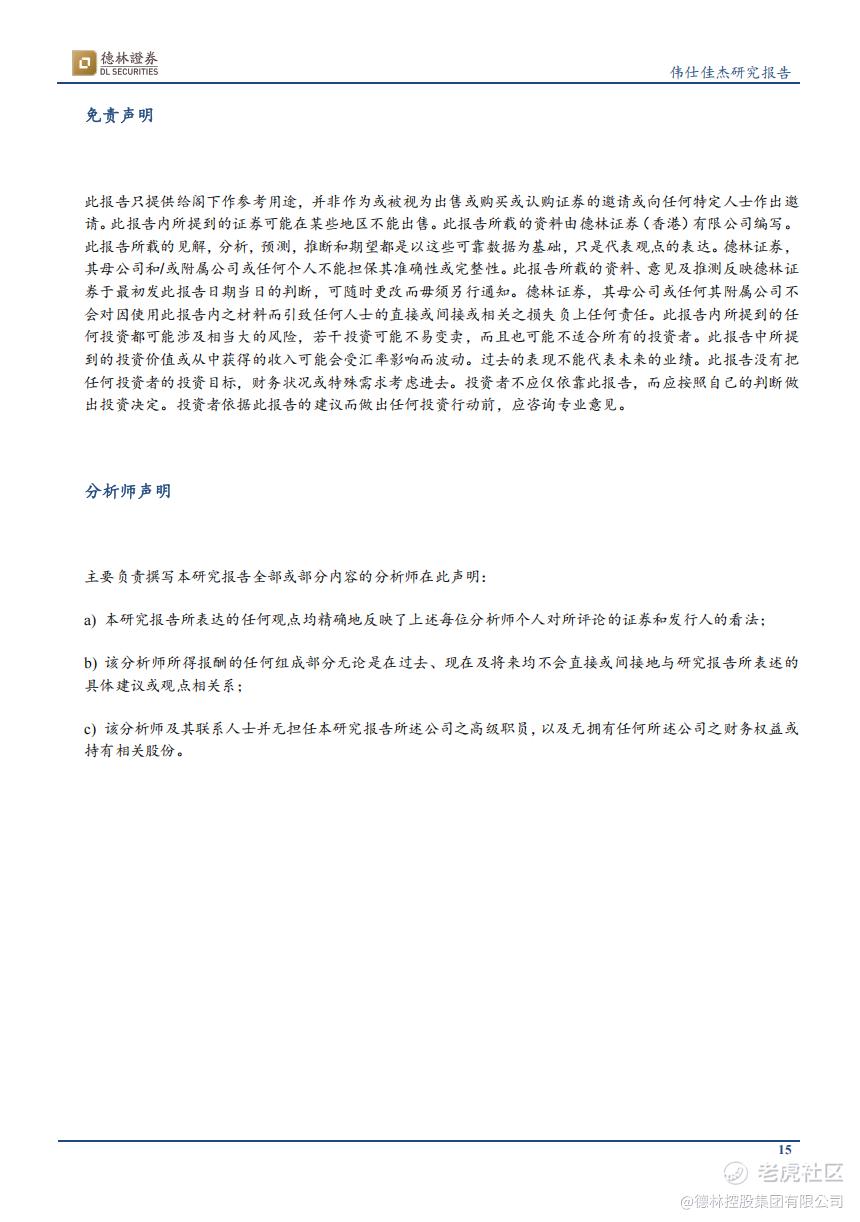 德林證券
DL SECURITIES

伟仕佳杰研究报告

免责声明

此报告只提供给阁下作参考用途，并非作为或被视为出售或购买或认购证券的邀请或向任何特定人士作出邀请。此报告内所提到的证券可能在某些地区不能出售。此报告所载的资料由德林证券（香港）有限公司编写。此报告所载的见解，分析，预测，推断和期望都是以这些可靠数据为基础，只是代表观点的表达。德林证券，其母公司和/或附属公司或任何个人不能担保其准确性或完整性。此报告所载的资料、意见及推测反映德林证券于最初发此报告日期当日的判断，可随时更改而毋须另行通知。德林证券，其母公司或任何其附属公司不会对因使用此报告内之材料而引致任何人士的直接或间接或相关之损失负上任何责任。此报告内所提到的任何投资都可能涉及相当大的风险，若干投资可能不易变卖，而且也可能不适合所有的投资者。此报告中所提到的投资价值或从中获得的收入可能会受汇率影响而波动。过去的表现不能代表未来的业绩。此报告没有把任何投资者的投资目标，财务状况或特殊需求考虑进去。投资者不应仅依靠此报告，而应按照自己的判断做出投资决定。投资者依据此报告的建议而做出任何投资行动前，应咨询专业意见。

分析师声明

主要负责撰写本研究报告全部或部分内容的分析师在此声明：

a) 本研究报告所表达的任何观点均精确地反映了上述每位分析师个人对所评论的证券和发行人的看法；

b) 该分析师所得报酬的任何组成部分无论是在过去、现在及将来均不会直接或间接地与研究报告所表述的具体建议或观点相关系；

c) 该分析师及其联系人士并无担任本研究报告所述公司之高级职员，以及无拥有任何所述公司之财务权益或持有相关股份。

15

老虎社区
@德林控股集团有限公司